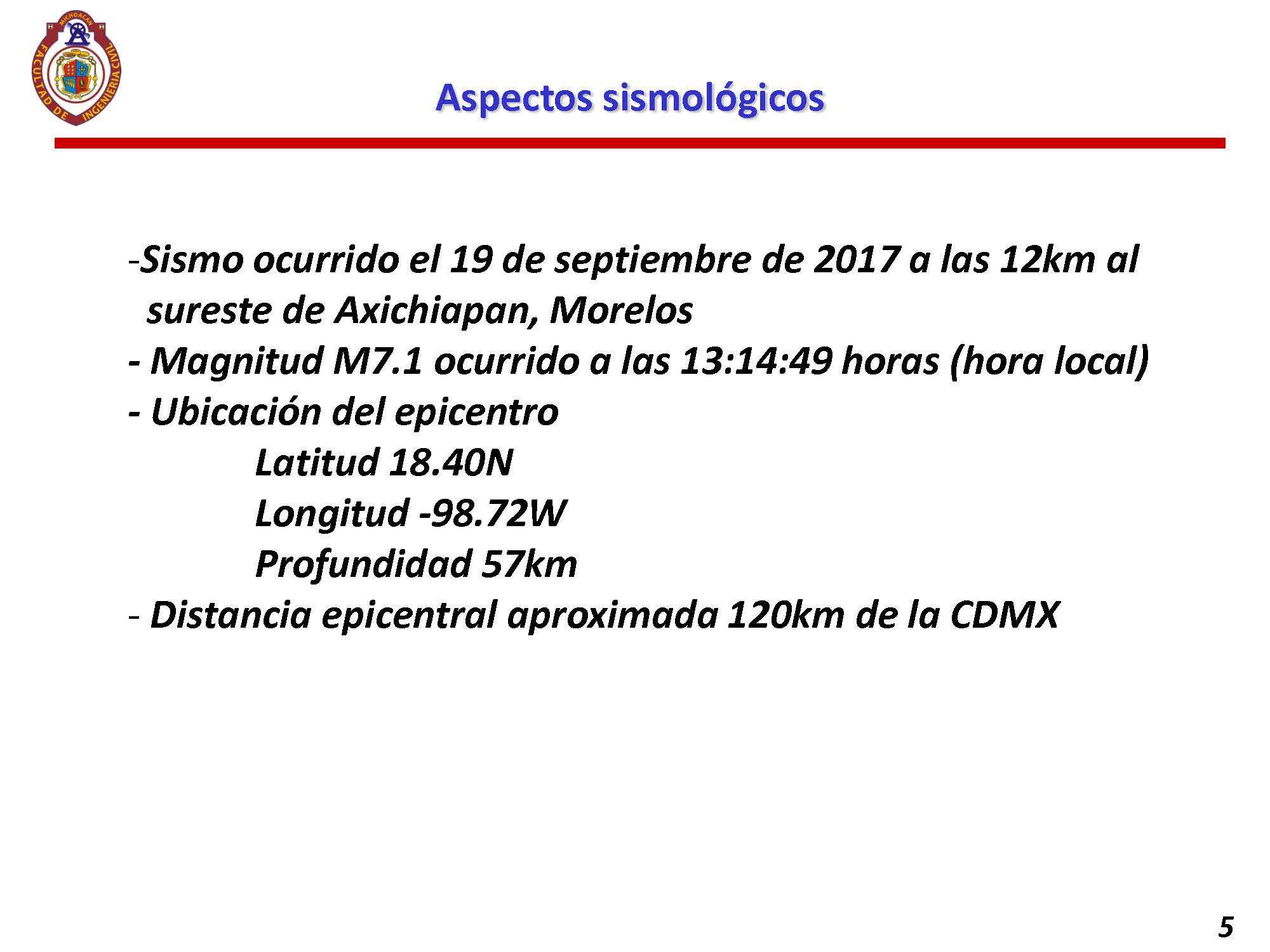 MICHOACAN
FACULTAD DE INGENIERIA CIVIL

Aspectos sismológicos

-Sismo ocurrido el 19 de septiembre de 2017 a las 12km al sureste de Axichiapan, Morelos
- Magnitud M7.1 ocurrido a las 13:14:49 horas (hora local)
- Ubicación del epicentro
Latitud 18.40N
Longitud -98.72W
Profundidad 57km
- Distancia epicentral aproximada 120km de la CDMX

5